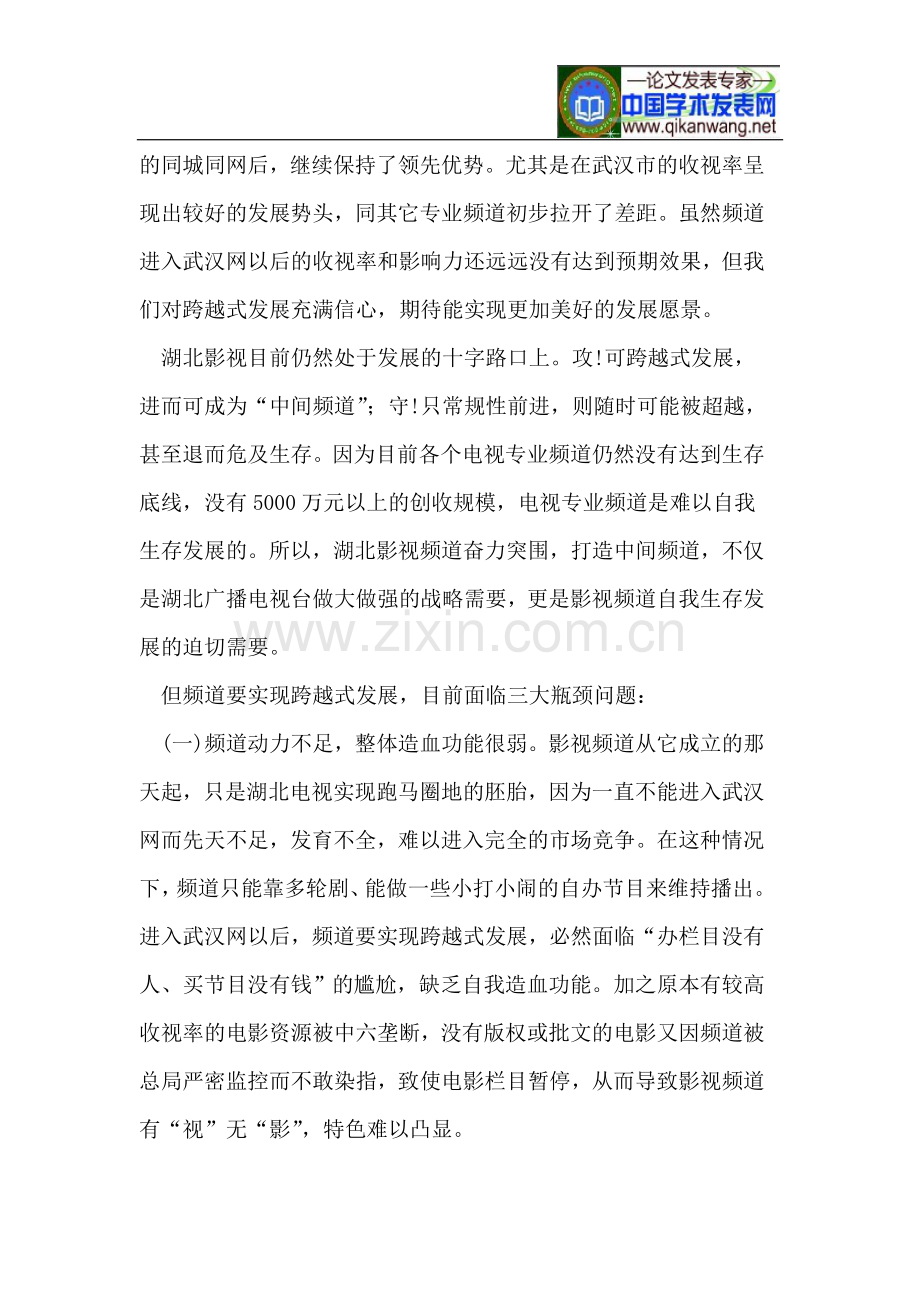 —论文发表专家—
中国学术发表网
www.qikanwang.net

的同城同网后，继续保持了领先优势。尤其是在武汉市的收视率呈现出较好的发展势头，同其它专业频道初步拉开了差距。虽然频道进入武汉网以后的收视率和影响力还远远没有达到预期效果，但我们对跨越式发展充满信心，期待能实现更加美好的发展愿景。

湖北影视目前仍然处于发展的十字路口上。攻!可跨越式发展，进而可成为“中间频道”；守!只常规性前进，则随时可能被超越，甚至退而危及生存。因为目前各个电视专业频道仍然没有达到生存底线，没有5000万元以上的创收规模，电视专业频道是难以自我生存发展的。所以，湖北影视频道奋力突围，打造中间频道，不仅是湖北广播电视台做大做强的战略需要，更是影视频道自我生存发展的迫切需要。

但频道要实现跨越式发展，目前面临三大瓶颈问题：

(一)频道动力不足，整体造血功能很弱。影视频道从它成立的那天起，只是湖北电视实现跑马圈地的胚胎，因为一直不能进入武汉网而先天不足，发育不全，难以进入完全的市场竞争。在这种情况下，频道只能靠多轮剧、能做一些小打小闹的自办节目来维持播出。进入武汉网以后，频道要实现跨越式发展，必然面临“办栏目没有人、买节目没有钱”的尴尬，缺乏自我造血功能。加之原本有较高收视率的电影资源被中六垄断，没有版权或批文的电影又因频道被总局严密监控而不敢染指，致使电影栏目暂停，从而导致影视频道有“视”无“影”，特色难以凸显。

www.zixin.com.cn